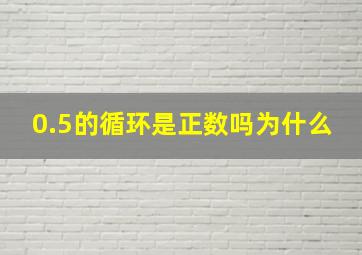 0.5的循环是正数吗为什么